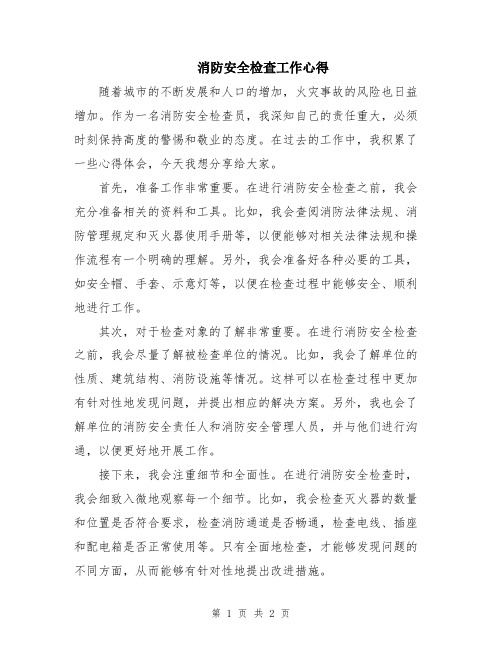 消防安全检查工作心得

随着城市的不断发展和人口的增加，火灾事故的风险也日益增加。作为一名消防安全检查员，我深知自己的责任重大，必须时刻保持高度的警惕和敬业的态度。在过去的工作中，我积累了一些心得体会，今天我想分享给大家。

首先，准备工作非常重要。在进行消防安全检查之前，我会充分准备相关的资料和工具。比如，我会查阅消防法律法规、消防管理规定和灭火器使用手册等，以便能够对相关法律法规和操作流程有一个明确的理解。另外，我会准备好各种必要的工具，如安全帽、手套、示意灯等，以便在检查过程中能够安全、顺利地进行工作。

其次，对于检查对象的了解非常重要。在进行消防安全检查之前，我会尽量了解被检查单位的情况。比如，我会了解单位的性质、建筑结构、消防设施等情况。这样可以在检查过程中更加有针对性地发现问题，并提出相应的解决方案。另外，我也会了解单位的消防安全责任人和消防安全管理人员，并与他们进行沟通，以便更好地开展工作。

接下来，我会注重细节和全面性。在进行消防安全检查时，我会细致入微地观察每一个细节。比如，我会检查灭火器的数量和位置是否符合要求，检查消防通道是否畅通，检查电线、插座和配电箱是否正常使用等。只有全面地检查，才能够发现问题的不同方面，从而能够有针对性地提出改进措施。

第 1 页 共 2 页